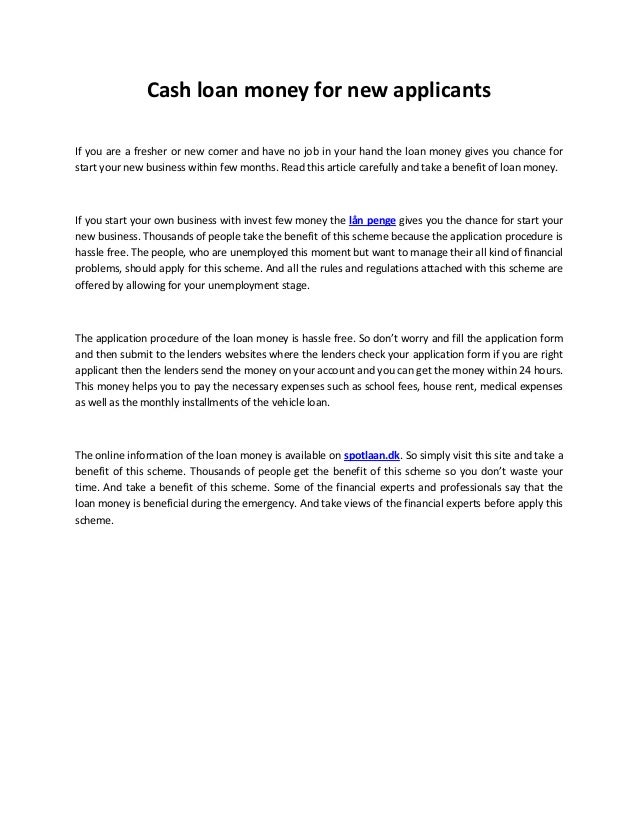 Cash loan money for new applicants

If you are a fresher or new comer and have no job in your hand the loan money gives you chance for start your new business within few months. Read this article carefully and take a benefit of loan money.

If you start your own business with invest few money the lån penge gives you the chance for start your new business. Thousands of people take the benefit of this scheme because the application procedure is hassle free. The people, who are unemployed this moment but want to manage their all kind of financial problems, should apply for this scheme. And all the rules and regulations attached with this scheme are offered by allowing for your unemployment stage.

The application procedure of the loan money is hassle free. So don't worry and fill the application form and then submit to the lenders websites where the lenders check your application form if you are right applicant then the lenders send the money on your account and you can get the money within 24 hours. This money helps you to pay the necessary expenses such as school fees, house rent, medical expenses as well as the monthly installments of the vehicle loan.

The online information of the loan money is available on spotlaan.dk. So simply visit this site and take a benefit of this scheme. Thousands of people get the benefit of this scheme so you don't waste your time. And take a benefit of this scheme. Some of the financial experts and professionals say that the loan money is beneficial during the emergency. And take views of the financial experts before apply this scheme.